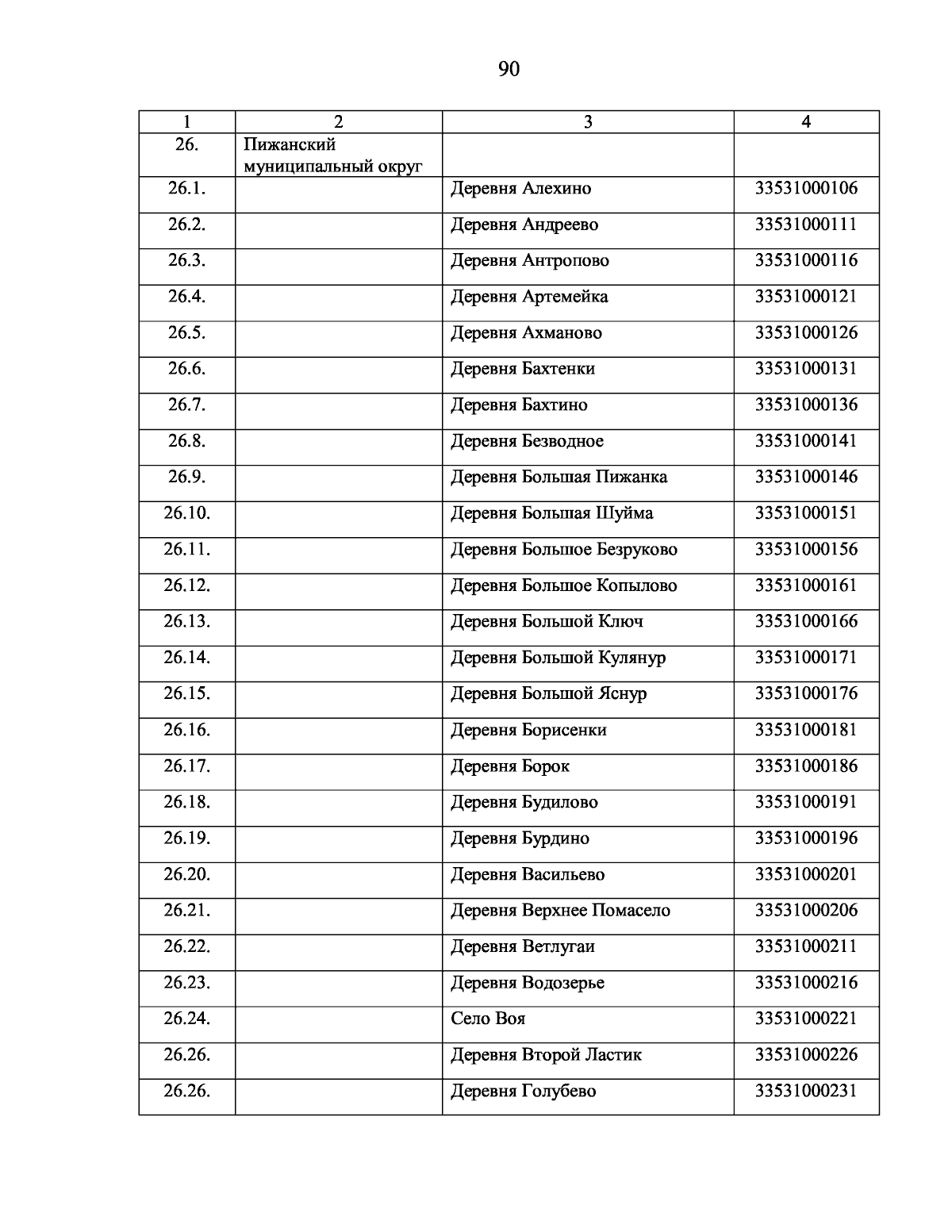 90

| 1 | 2 | 3 | 4 |
|---|---|---|---|
| 26. | Пижанский муниципальный округ | | |
| 26.1. | | Деревня Алехино | 33531000106 |
| 26.2. | | Деревня Андреево | 33531000111 |
| 26.3. | | Деревня Антропово | 33531000116 |
| 26.4. | | Деревня Артемейка | 33531000121 |
| 26.5. | | Деревня Ахманово | 33531000126 |
| 26.6. | | Деревня Бахтенки | 33531000131 |
| 26.7. | | Деревня Бахтино | 33531000136 |
| 26.8. | | Деревня Безводное | 33531000141 |
| 26.9. | | Деревня Большая Пижанка | 33531000146 |
| 26.10. | | Деревня Большая Шуйма | 33531000151 |
| 26.11. | | Деревня Большое Безруково | 33531000156 |
| 26.12. | | Деревня Большое Копылово | 33531000161 |
| 26.13. | | Деревня Большой Ключ | 33531000166 |
| 26.14. | | Деревня Большой Кулянур | 33531000171 |
| 26.15. | | Деревня Большой Яснур | 33531000176 |
| 26.16. | | Деревня Борисенки | 33531000181 |
| 26.17. | | Деревня Борок | 33531000186 |
| 26.18. | | Деревня Будилово | 33531000191 |
| 26.19. | | Деревня Бурдино | 33531000196 |
| 26.20. | | Деревня Васильево | 33531000201 |
| 26.21. | | Деревня Верхнее Помасело | 33531000206 |
| 26.22. | | Деревня Ветлугаи | 33531000211 |
| 26.23. | | Деревня Водозерье | 33531000216 |
| 26.24. | | Село Воя | 33531000221 |
| 26.26. | | Деревня Второй Ластик | 33531000226 |
| 26.26. | | Деревня Голубево | 33531000231 |